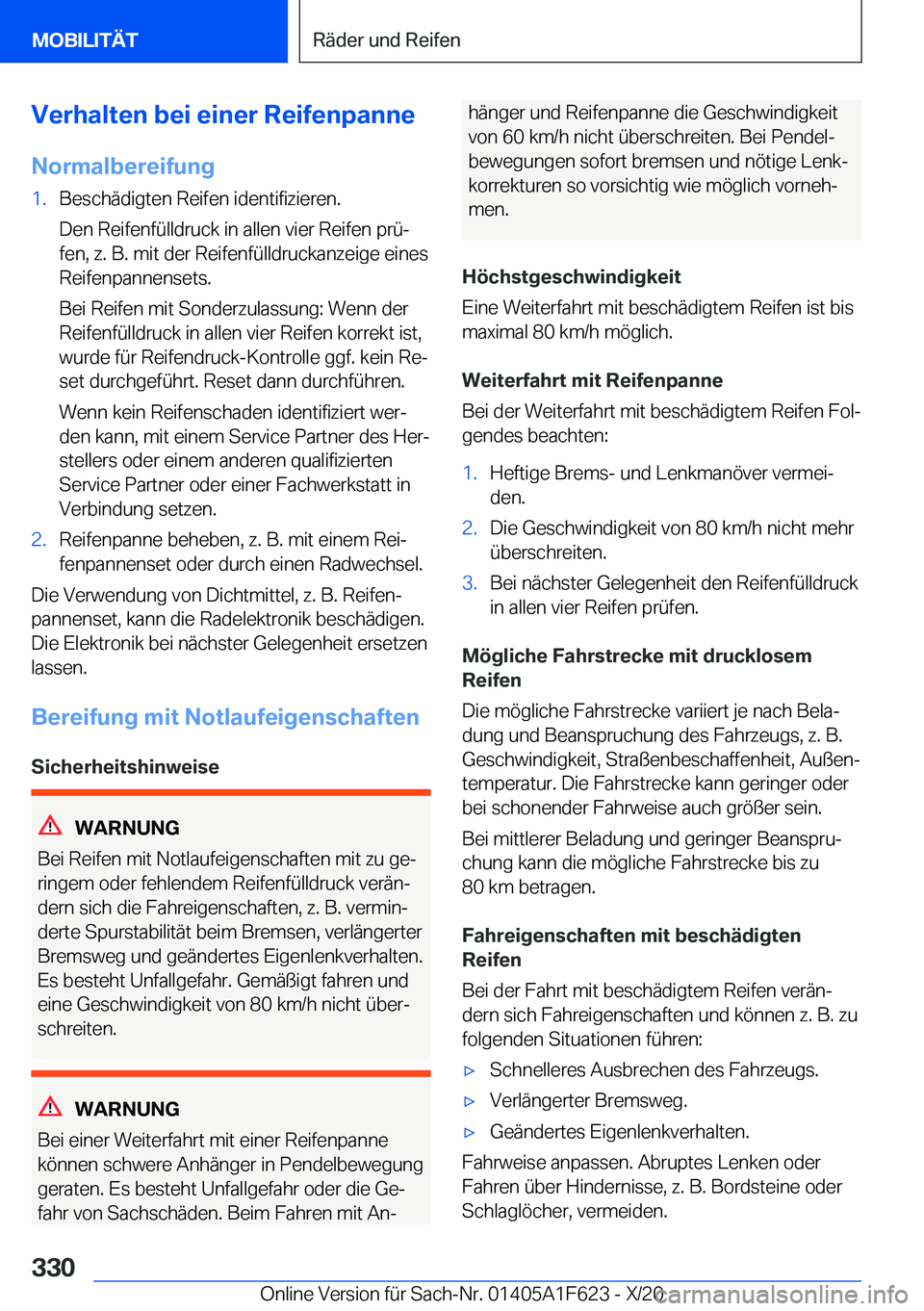 MOBILITÄT

Räder und Reifen

Verhalten bei einer Reifenpanne

Normalbereifung

1. Beschädigten Reifen identifizieren.

Den Reifenfülldruck in allen vier Reifen prüfen, z. B. mit der Reifenfülldruckanzeige eines Reifenpannensets.

Bei Reifen mit Sonderzulassung: Wenn der Reifenfülldruck in allen vier Reifen korrekt ist, wurde für Reifendruck-Kontrolle ggf. kein Reset durchgeführt. Reset dann durchführen.

Wenn kein Reifenschaden identifiziert werden kann, mit einem Service Partner des Herstellers oder einem anderen qualifizierten Service Partner oder einer Fachwerkstatt in Verbindung setzen.

2. Reifenpanne beheben, z. B. mit einem Reifenpannenset oder durch einen Radwechsel.

Die Verwendung von Dichtmittel, z. B. Reifenpannenset, kann die Radelektronik beschädigen. Die Elektronik bei nächster Gelegenheit ersetzen lassen.

Bereifung mit Notlaufeigenschaften

Sicherheitshinweise

WARNUNG

Bei Reifen mit Notlaufeigenschaften mit zu geringem oder fehlendem Reifenfülldruck verändern sich die Fahreigenschaften, z. B. verminderte Spurstabilität beim Bremsen, verlängerter Bremsweg und geändertes Eigenlenkverhalten. Es besteht Unfallgefahr. Gemäßigt fahren und eine Geschwindigkeit von 80 km/h nicht überschreiten.

WARNUNG

Bei einer Weiterfahrt mit einer Reifenpanne können schwere Anhänger in Pendelbewegung geraten. Es besteht Unfallgefahr oder die Gefahr von Sachschäden. Beim Fahren mit Anhänger und Reifenpanne die Geschwindigkeit von 60 km/h nicht überschreiten. Bei Pendelbewegungen sofort bremsen und nötige Lenkkorrekturen so vorsichtig wie möglich vornehmen.

Höchstgeschwindigkeit

Eine Weiterfahrt mit beschädigtem Reifen ist bis maximal 80 km/h möglich.

Weiterfahrt mit Reifenpanne

Bei der Weiterfahrt mit beschädigtem Reifen Folgendes beachten:

1. Heftige Brems- und Lenkmanöver vermeiden.
2. Die Geschwindigkeit von 80 km/h nicht mehr überschreiten.
3. Bei nächster Gelegenheit den Reifenfülldruck in allen vier Reifen prüfen.

Mögliche Fahrstrecke mit drucklosem Reifen

Die mögliche Fahrstrecke variiert je nach Beladung und Beanspruchung des Fahrzeugs, z. B. Geschwindigkeit, Straßenbeschaffenheit, Außentemperatur. Die Fahrstrecke kann geringer oder bei schonender Fahrweise auch größer sein.

Bei mittlerer Beladung und geringer Beanspruchung kann die mögliche Fahrstrecke bis zu 80 km betragen.

Fahreigenschaften mit beschädigten Reifen

Bei der Fahrt mit beschädigtem Reifen verändern sich Fahreigenschaften und können z. B. zu folgenden Situationen führen:

▷ Schnelleres Ausbrechen des Fahrzeugs.
▷ Verlängerter Bremsweg.
▷ Geändertes Eigenlenkverhalten.

Fahrweise anpassen. Abruptes Lenken oder Fahren über Hindernisse, z. B. Bordsteine oder Schlaglöcher, vermeiden.

330

Online Version für Sach-Nr. 01405A1F623 - X/20

carmanualsonline.info